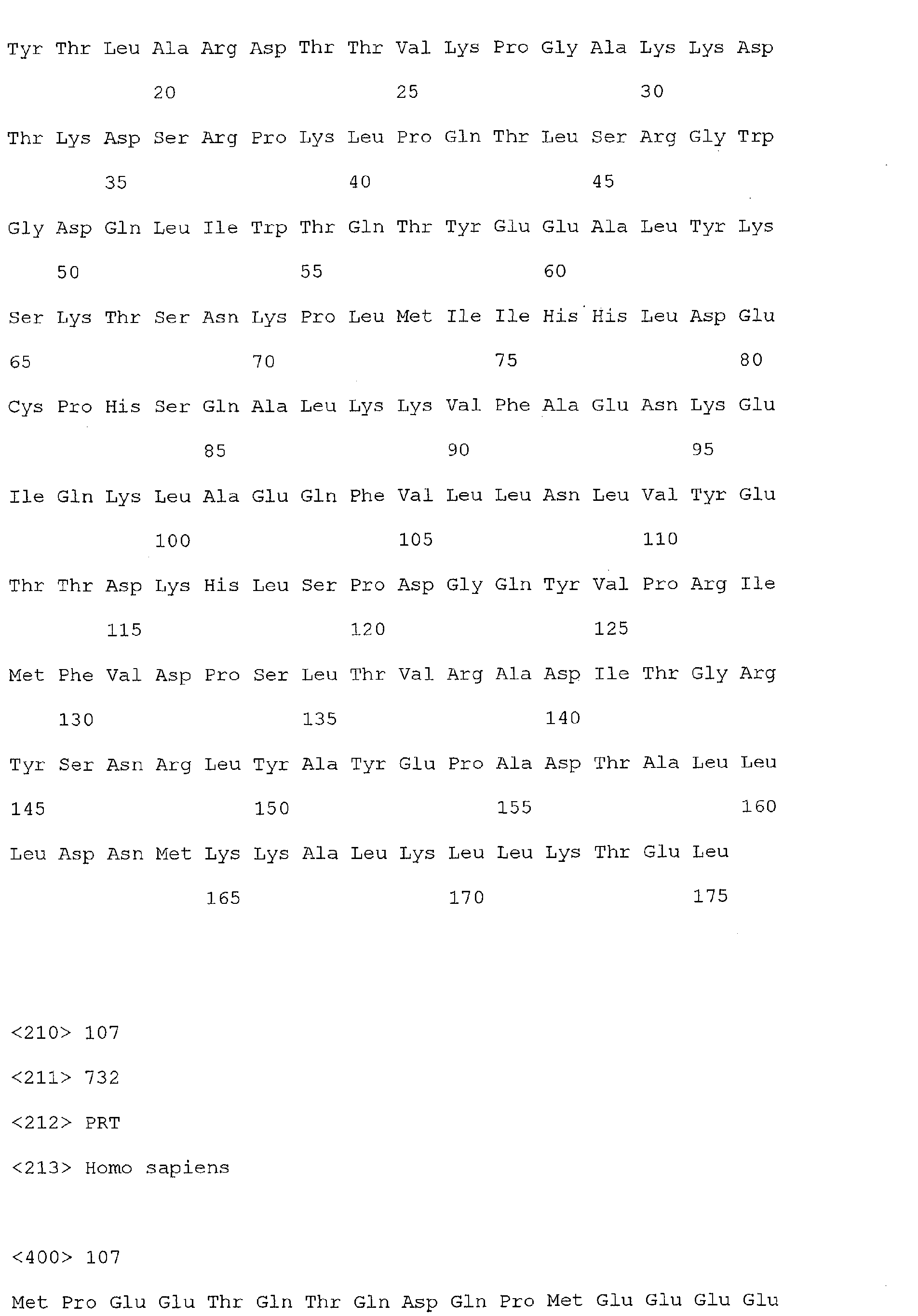 Tyr Thr Leu Ala Arg Asp Thr Thr Val Lys Pro Gly Ala Lys Lys Asp

20 25 30

Thr Lys Asp Ser Arg Pro Lys Leu Pro Gln Thr Leu Ser Arg Gly Trp

35 40 45

Gly Asp Gln Leu Ile Trp Thr Gln Thr Tyr Glu Glu Ala Leu Tyr Lys

50 55 60

Ser Lys Thr Ser Asn Lys Pro Leu Met Ile Ile His His Leu Asp Glu

65 70 75 80

Cys Pro His Ser Gln Ala Leu Lys Lys Val Phe Ala Glu Asn Lys Glu

85 90 95

Ile Gln Lys Leu Ala Glu Gln Phe Val Leu Leu Asn Leu Val Tyr Glu

100 105 110

Thr Thr Asp Lys His Leu Ser Pro Asp Gly Gln Tyr Val Pro Arg Ile

115 120 125

Met Phe Val Asp Pro Ser Leu Thr Val Arg Ala Asp Ile Thr Gly Arg

130 135 140

Tyr Ser Asn Arg Leu Tyr Ala Tyr Glu Pro Ala Asp Thr Ala Leu Leu

145 150 155 160

Leu Asp Asn Met Lys Lys Ala Leu Lys Leu Leu Lys Thr Glu Leu

165 170 175

<210> 107

<211> 732

<212> PRT

<213> Homo sapiens

<400> 107

Met Pro Glu Glu Thr Gln Thr Gln Asp Gln Pro Met Glu Glu Glu Glu